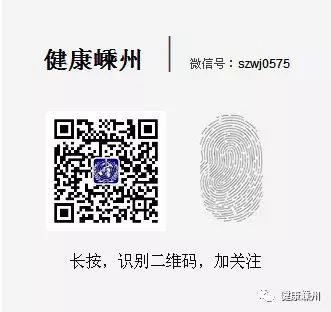 健康嵊州

微信号：szwj0575

长按，识别二维码，加关注

健康嵊州